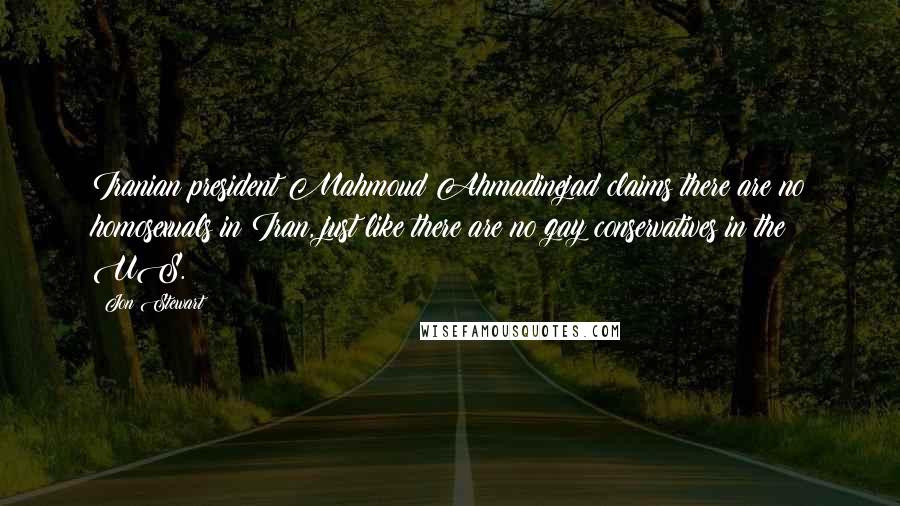 Iranian president Mahmoud Ahmadinejad claims there are no homosexuals in Iran, just like there are no gay conservatives in the U.S.

Jon Stewart

WISEFAMOUSQUOTES.COM